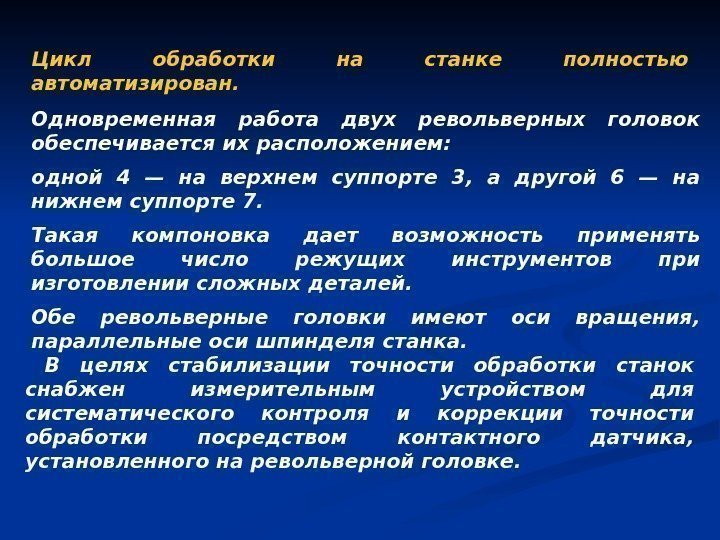 Цикл обработки на станке полностью автоматизирован.

Одновременная работа двух револьверных головок обеспечивается их расположением:

одной 4 — на верхнем суппорте 3, а другой 6 — на нижнем суппорте 7.

Такая компоновка дает возможность применять большое число режущих инструментов при изготовлении сложных деталей.

Обе револьверные головки имеют оси вращения, параллельные оси шпинделя станка.

В целях стабилизации точности обработки станок снабжен измерительным устройством для систематического контроля и коррекции точности обработки посредством контактного датчика, установленного на револьверной головке.